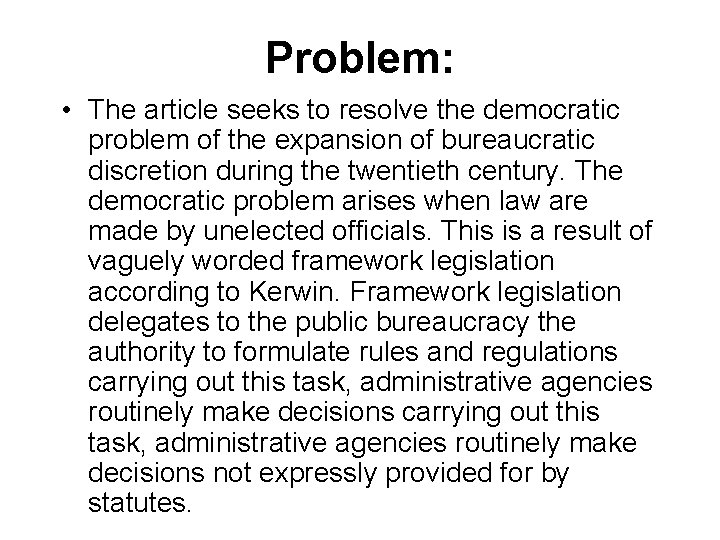 Problem:

• The article seeks to resolve the democratic problem of the expansion of bureaucratic discretion during the twentieth century. The democratic problem arises when law are made by unelected officials. This is a result of vaguely worded framework legislation according to Kerwin. Framework legislation delegates to the public bureaucracy the authority to formulate rules and regulations carrying out this task, administrative agencies routinely make decisions carrying out this task, administrative agencies routinely make decisions not expressly provided for by statutes.